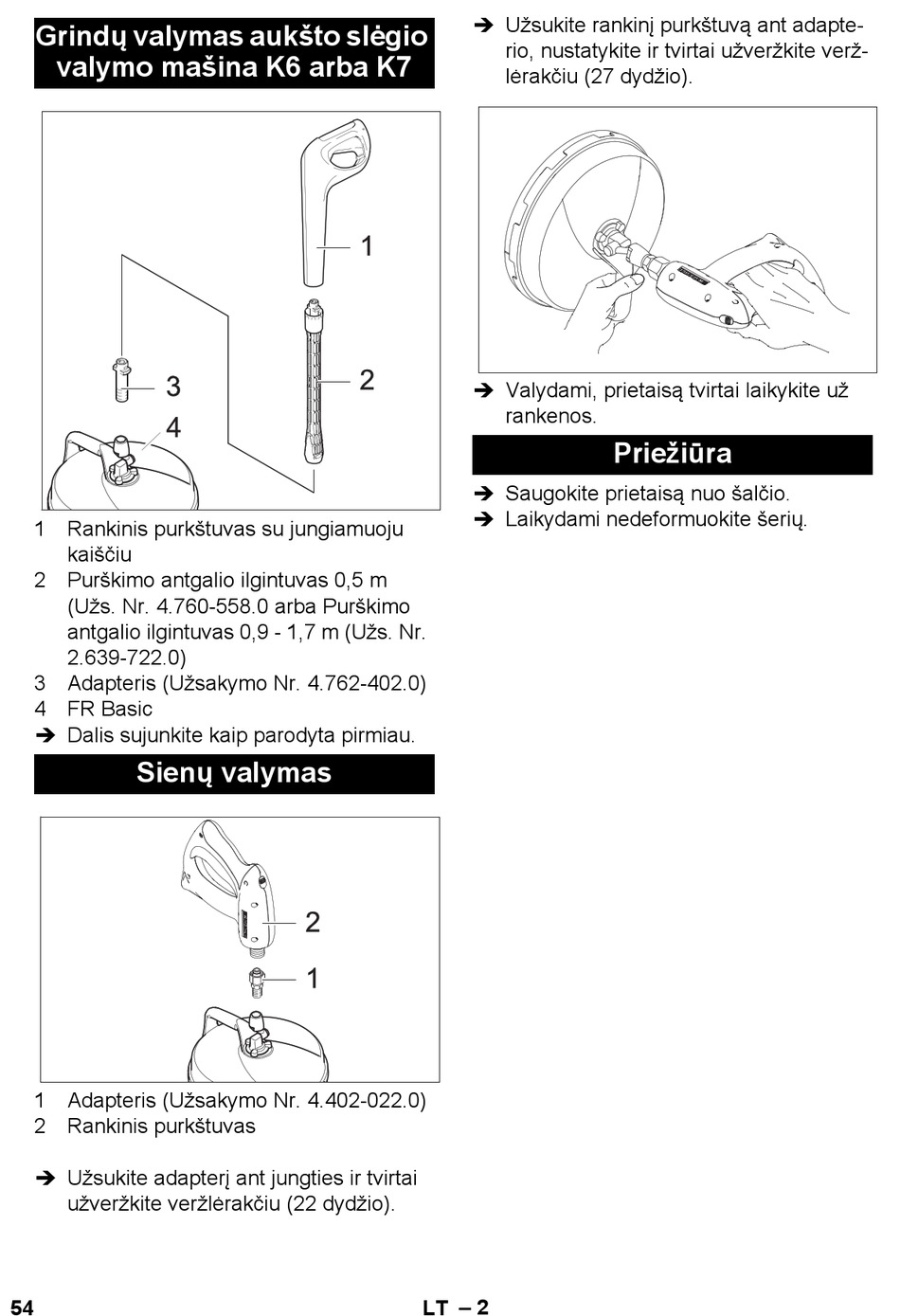 Grindų valymas aukšto slėgio valymo mašina K6 arba K7

1

2

3

4

1 Rankinis purkštuvas su jungiamuoju kaiščiu
2 Purškimo antgalio ilgintuvas 0,5 m (Užs. Nr. 4.760-558.0 arba Purškimo antgalio ilgintuvas 0,9 - 1,7 m (Užs. Nr. 2.639-722.0)
3 Adapteris (Užsakymo Nr. 4.762-402.0)
4 FR Basic
➔ Dalis sujunkite kaip parodyta pirmiau.

Sienų valymas

2

1

1 Adapteris (Užsakymo Nr. 4.402-022.0)
2 Rankinis purkštuvas

➔ Užsukite adapterį ant jungties ir tvirtai užveržkite veržlėrakčiu (22 dydžio).

➔ Užsukite rankinį purkštuvą ant adapterio, nustatykite ir tvirtai užveržkite veržlėrakčiu (27 dydžio).

➔ Valydami, prietaisą tvirtai laikykite už rankenos.

Priežiūra

➔ Saugokite prietaisą nuo šalčio.
➔ Laikydami nedeformuokite šerių.

54

LT – 2